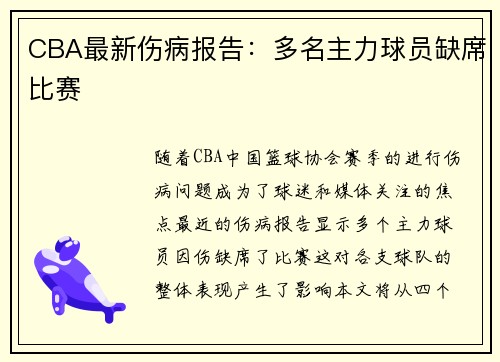 CBA最新伤病报告：多名主力球员缺席比赛

随着CBA中国篮球协会赛季的进行伤病问题成为了球迷和媒体关注的焦点最近的伤病报告显示多个主力球员因伤缺席了比赛这对各支球队的整体表现产生了影响本文将从四个